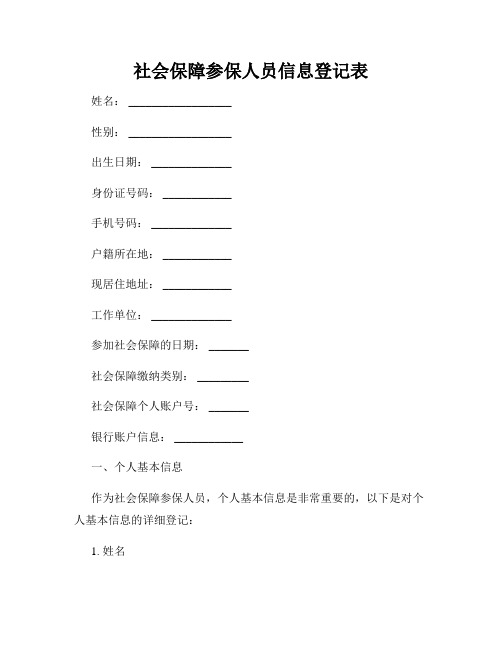 社会保障参保人员信息登记表

姓名：__________________

性别：__________________

出生日期：______________

身份证号码：____________

手机号码：______________

户籍所在地：____________

现居住地址：____________

工作单位：______________

参加社会保障的日期：_______

社会保障缴纳类别：_________

社会保障个人账户号：_______

银行账户信息：____________

一、个人基本信息

作为社会保障参保人员，个人基本信息是非常重要的，以下是对个人基本信息的详细登记：

1. 姓名